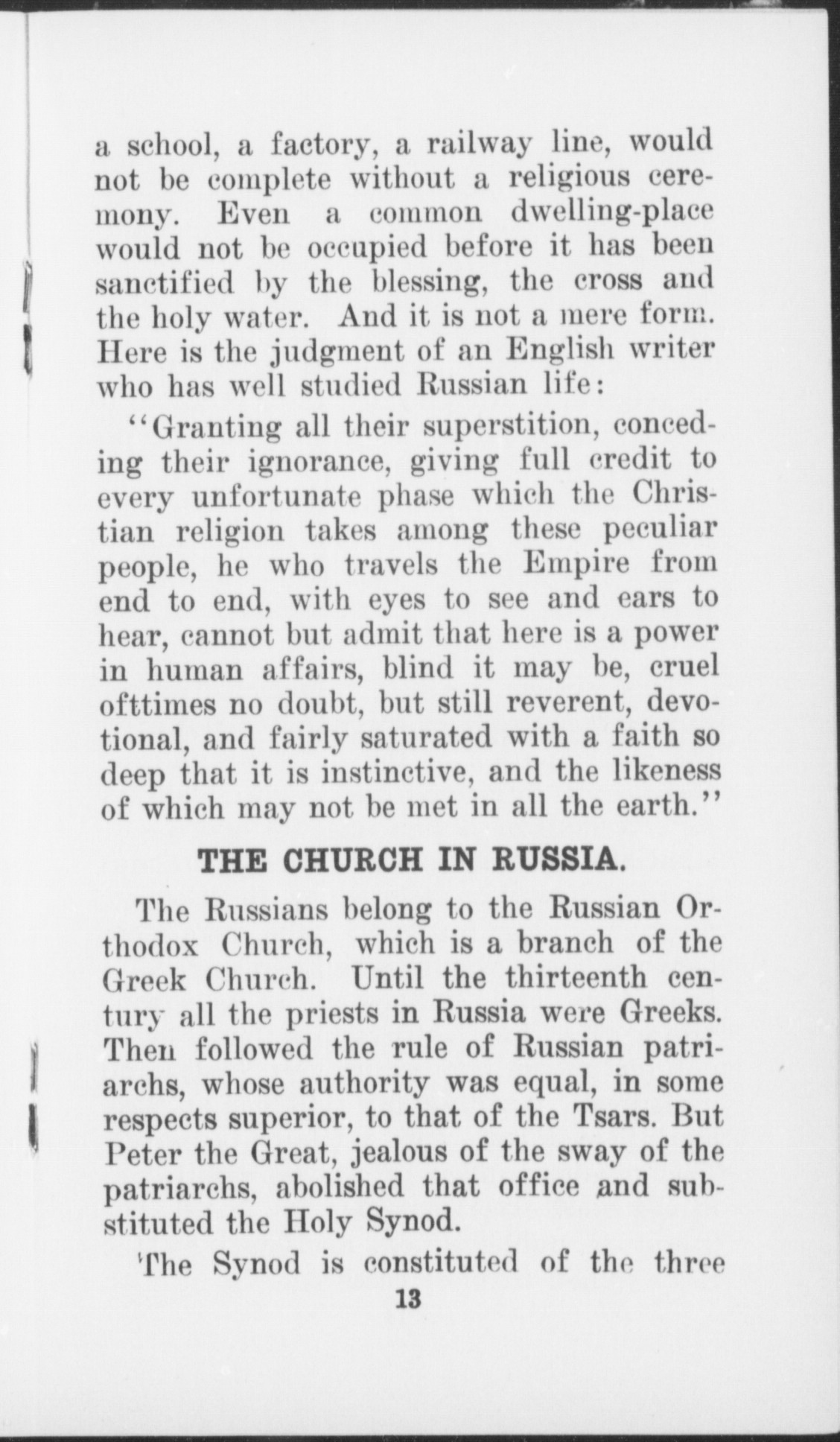 a school, a factory, a railway line, would not be complete without a religious ceremony. Even a common dwelling-place would not be occupied before it has been sanctified by the blessing, the cross and the holy water. And it is not a mere form. Here is the judgment of an English writer who has well studied Russian life:

"Granting all their superstition, conceding their ignorance, giving full credit to every unfortunate phase which the Christian religion takes among these peculiar people, he who travels the Empire from end to end, with eyes to see and ears to hear, cannot but admit that here is a power in human affairs, blind it may be, cruel ofttimes no doubt, but still reverent, devotional, and fairly saturated with a faith so deep that it is instinctive, and the likeness of which may not be met in all the earth."

THE CHURCH IN RUSSIA.

The Russians belong to the Russian Orthodox Church, which is a branch of the Greek Church. Until the thirteenth century all the priests in Russia were Greeks. Then followed the rule of Russian patriarchs, whose authority was equal, in some respects superior, to that of the Tsars. But Peter the Great, jealous of the sway of the patriarchs, abolished that office and substituted the Holy Synod.

The Synod is constituted of the three

13